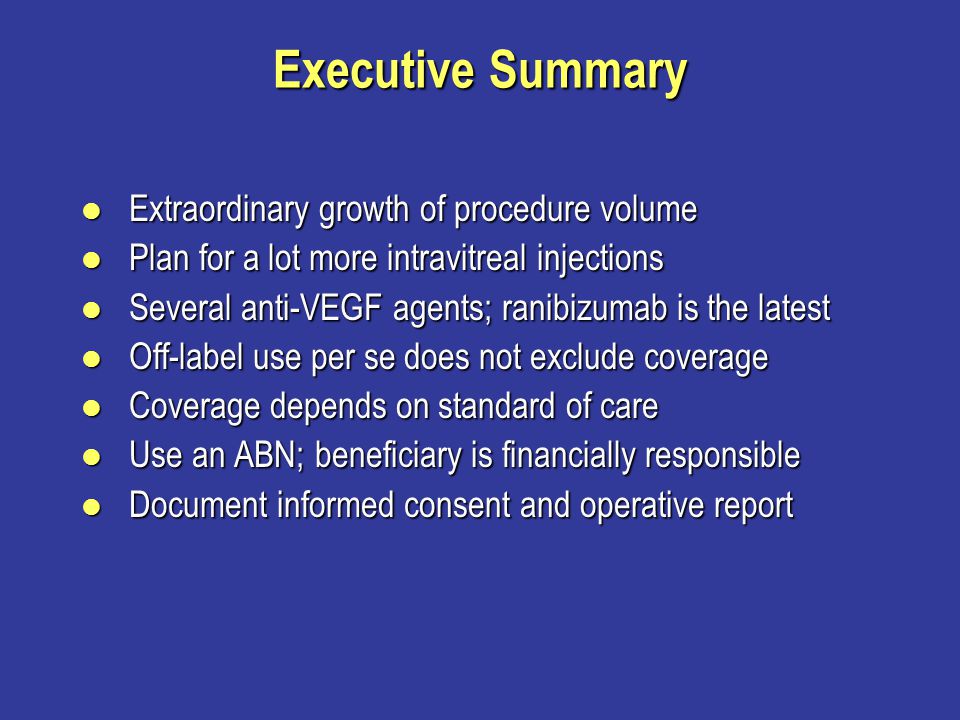 Executive Summary

- Extraordinary growth of procedure volume
- Plan for a lot more intravitreal injections
- Several anti-VEGF agents; ranibizumab is the latest
- Off-label use per se does not exclude coverage
- Coverage depends on standard of care
- Use an ABN; beneficiary is financially responsible
- Document informed consent and operative report